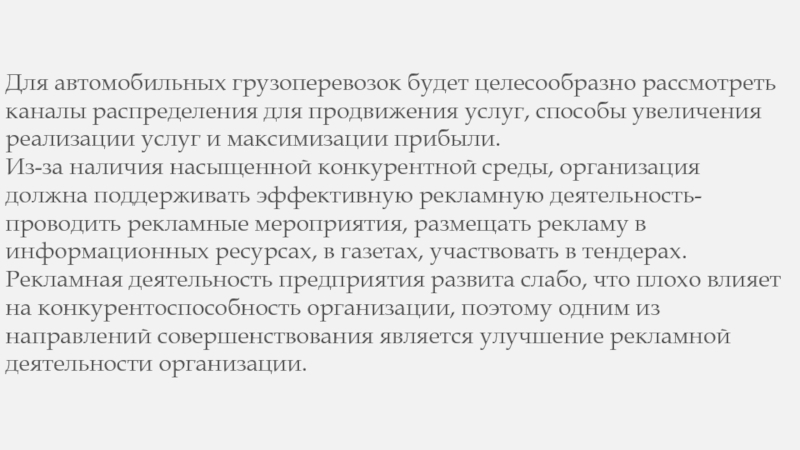 Для автомобильных грузоперевозок будет целесообразно рассмотреть каналы распределения для продвижения услуг, способы увеличения реализации услуг и максимизации прибыли.

Из-за наличия насыщенной конкурентной среды, организация должна поддерживать эффективную рекламную деятельность-проводить рекламные мероприятия, размещать рекламу в информационных ресурсах, в газетах, участвовать в тендерах. Рекламная деятельность предприятия развита слабо, что плохо влияет на конкурентоспособность организации, поэтому одним из направлений совершенствования является улучшение рекламной деятельности организации.